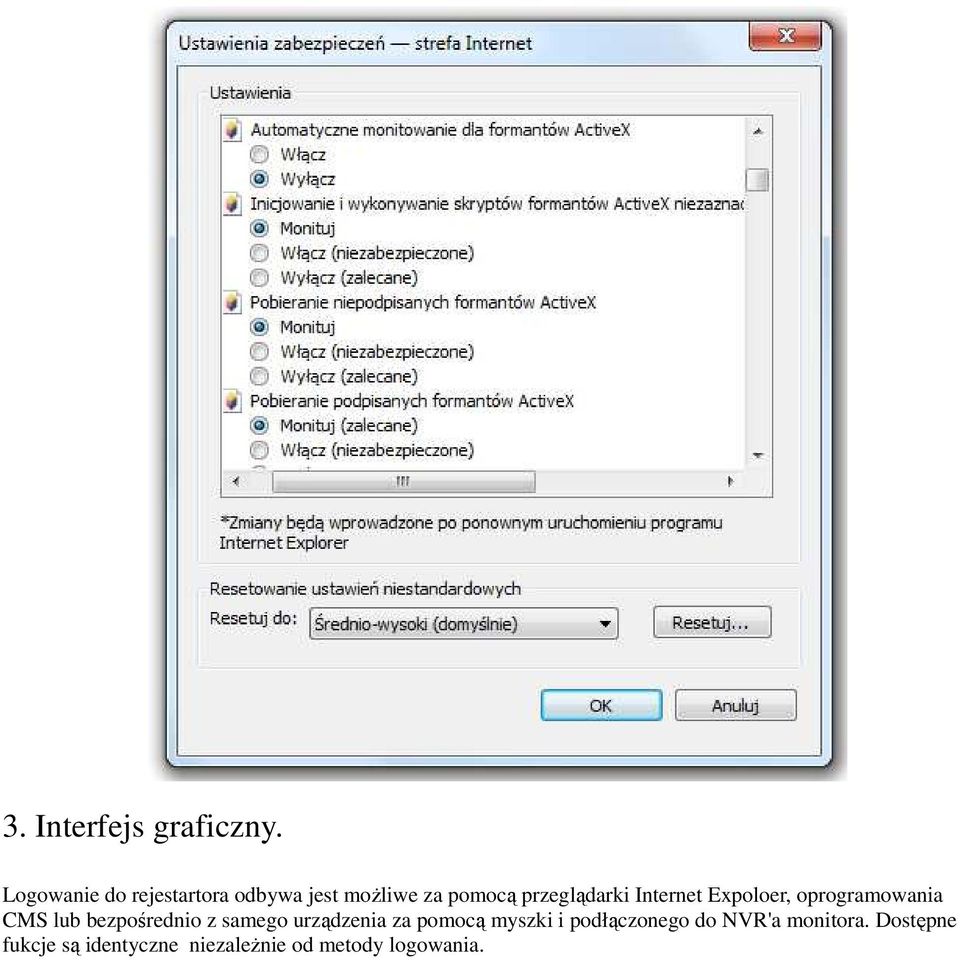 Ustawienia zabezpieczeń — strefa Internet

Ustawienia

Automatyczne monitowanie dla formantów ActiveX
Włącz
Wyłącz
Inicjowanie i wykonywanie skryptów formantów ActiveX niezaznac
Monituj
Włącz (niezabezpieczone)
Wyłącz (zalecane)
Pobieranie niepodpisanych formantów ActiveX
Monituj
Włącz (niezabezpieczone)
Wyłącz (zalecane)
Pobieranie podpisanych formantów ActiveX
Monituj (zalecane)
Włącz (niezabezpieczone)

*Zmiany będą wprowadzone po ponownym uruchomieniu programu Internet Explorer

Resetowanie ustawień niestandardowych
Resetuj do: Średnio-wysoki (domyślnie) Resetuj...

OK Anuluj

3. Interfejs graficzny.

Logowanie do rejestartora odbywa jest możliwe za pomocą przeglądarki Internet Expoloer, oprogramowania CMS lub bezpośrednio z samego urządzenia za pomocą myszki i podłączonego do NVR'a monitora. Dostępne fukcje są identyczne niezależnie od metody logowania.